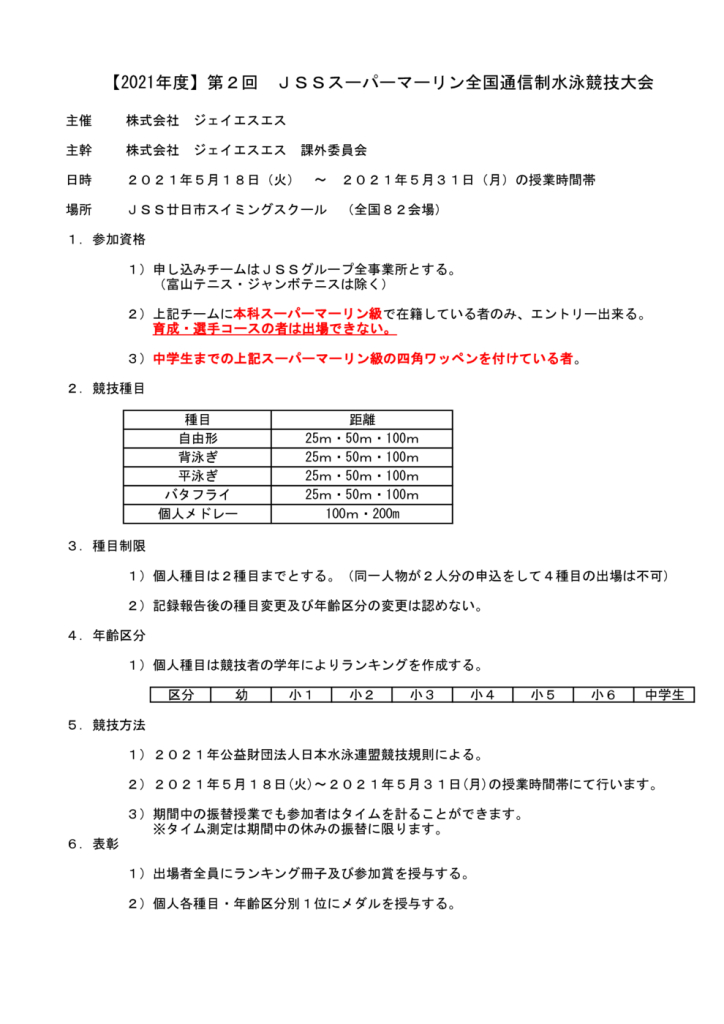 【2021年度】第２回　ＪＳＳスーパーマーリン全国通信制水泳競技大会

主催　　株式会社　ジェイエスエス

主幹　　株式会社　ジェイエスエス　課外委員会

日時　　２０２１年５月１８日（火）　～　２０２１年５月３１日（月）の授業時間帯

場所　　ＪＳＳ廿日市スイミングスクール　（全国８２会場）

１．参加資格

１）申し込みチームはＪＳＳグループ全事業所とする。
（富山テニス・ジャンボテニスは除く）

２）上記チームに本科スーパーマーリン級で在籍している者のみ、エントリー出来る。
育成・選手コースの者は出場できない。

３）中学生までの上記スーパーマーリン級の四角ワッペンを付けている者。

２．競技種目

| 種目 | 距離 |
|---|---|
| 自由形 | 25m・50m・100m |
| 背泳ぎ | 25m・50m・100m |
| 平泳ぎ | 25m・50m・100m |
| バタフライ | 25m・50m・100m |
| 個人メドレー | 100m・200m |

３．種目制限

１）個人種目は２種目までとする。（同一人物が２人分の申込をして４種目の出場は不可）

２）記録報告後の種目変更及び年齢区分の変更は認めない。

４．年齢区分

１）個人種目は競技者の学年によりランキングを作成する。

| 区分 | 幼 | 小１ | 小２ | 小３ | 小４ | 小５ | 小６ | 中学生 |
|---|---|---|---|---|---|---|---|---|

５．競技方法

１）２０２１年公益財団法人日本水泳連盟競技規則による。

２）２０２１年５月１８日(火)～２０２１年５月３１日(月)の授業時間帯にて行います。

３）期間中の振替授業でも参加者はタイムを計ることができます。
※タイム測定は期間中の休みの振替に限ります。

６．表彰

１）出場者全員にランキング冊子及び参加賞を授与する。

２）個人各種目・年齢区分別１位にメダルを授与する。